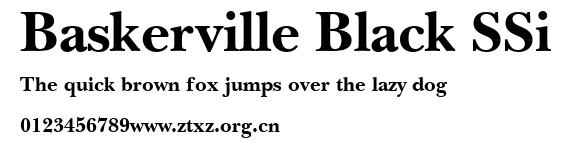 Baskerville Black SSi

The quick brown fox jumps over the lazy dog

0123456789www.ztxz.org.cn